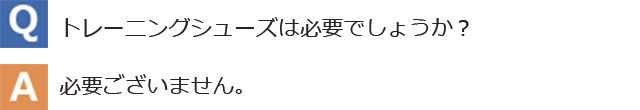 Q トレーニングシューズは必要でしょうか？

A 必要ございません。